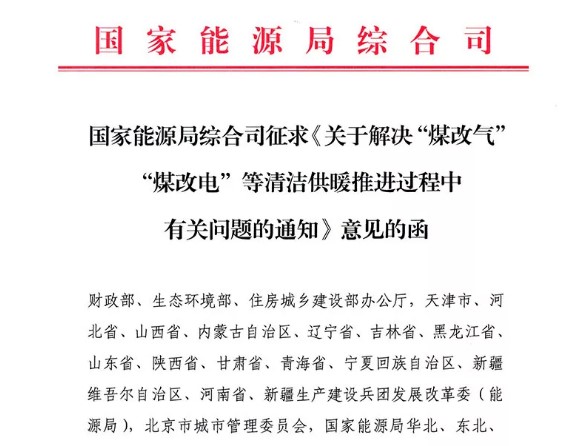 国家能源局综合司

国家能源局综合司征求《关于解决“煤改气”“煤改电”等清洁供暖推进过程中有关问题的通知》意见的函

财政部、生态环境部、住房城乡建设部办公厅，天津市、河北省、山西省、内蒙古自治区、辽宁省、吉林省、黑龙江省、山东省、陕西省、甘肃省、青海省、宁夏回族自治区、新疆维吾尔自治区、河南省、新疆生产建设兵团发展改革委（能源局），北京市城市管理委员会，国家能源局华北、东北、